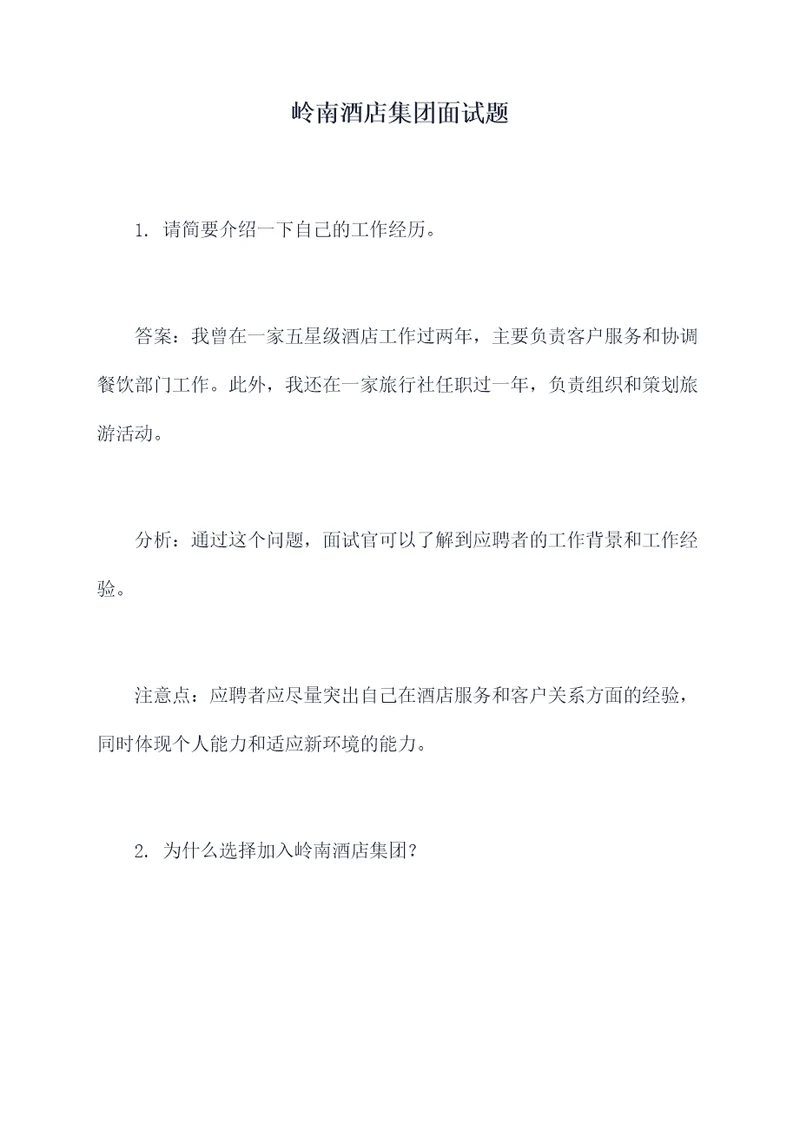 岭南酒店集团面试题

1. 请简要介绍一下自己的工作经历。

答案：我曾在一家五星级酒店工作过两年，主要负责客户服务和协调餐饮部门工作。此外，我还在一家旅行社任职过一年，负责组织和策划旅游活动。

分析：通过这个问题，面试官可以了解到应聘者的工作背景和工作经验。

注意点：应聘者应尽量突出自己在酒店服务和客户关系方面的经验，同时体现个人能力和适应新环境的能力。

2. 为什么选择加入岭南酒店集团？